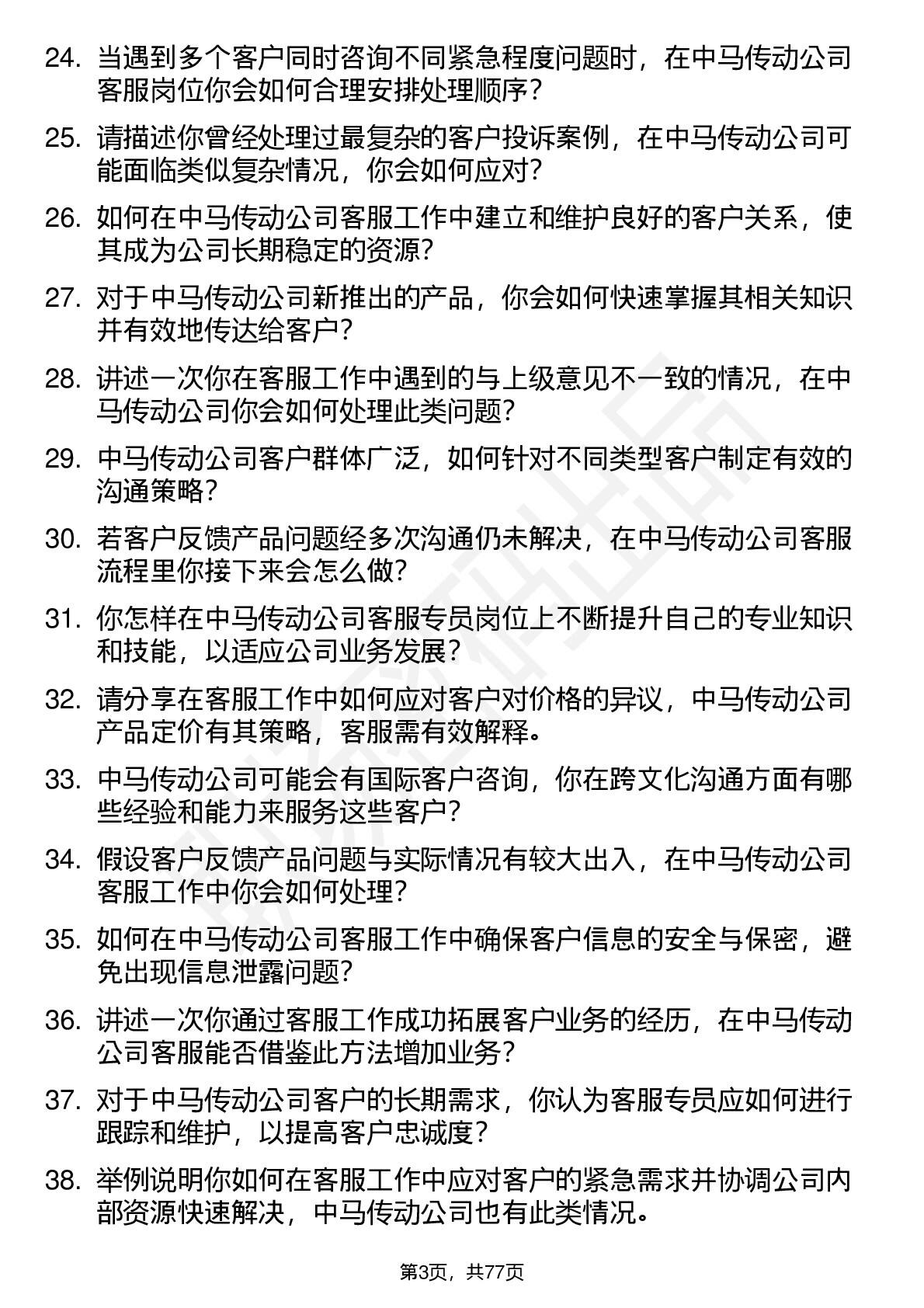 24. 当遇到多个客户同时咨询不同紧急程度问题时，在中马传动公司客服岗位你会如何合理安排处理顺序？

25. 请描述你曾经处理过最复杂的客户投诉案例，在中马传动公司可能面临类似复杂情况，你会如何应对？

26. 如何在中马传动公司客服工作中建立和维护良好的客户关系，使其成为公司长期稳定的资源？

27. 对于中马传动公司新推出的产品，你会如何快速掌握其相关知识并有效地传达给客户？

28. 讲述一次你在客服工作中遇到的与上级意见不一致的情况，在中马传动公司你会如何处理此类问题？

29. 中马传动公司客户群体广泛，如何针对不同类型客户制定有效的沟通策略？

30. 若客户反馈产品问题经多次沟通仍未解决，在中马传动公司客服流程里你接下来会怎么做？

31. 你怎样在中马传动公司客服专员岗位上不断提升自己的专业知识和技能，以适应公司业务发展？

32. 请分享在客服工作中如何应对客户对价格的异议，中马传动公司产品定价有其策略，客服需有效解释。

33. 中马传动公司可能会有国际客户咨询，你在跨文化沟通方面有哪些经验和能力来服务这些客户？

34. 假设客户反馈产品问题与实际情况有较大出入，在中马传动公司客服工作中你会如何处理？

35. 如何在中马传动公司客服工作中确保客户信息的安全与保密，避免出现信息泄露问题？

36. 讲述一次你通过客服工作成功拓展客户业务的经历，在中马传动公司客服能否借鉴此方法增加业务？

37. 对于中马传动公司客户的长期需求，你认为客服专员应如何进行跟踪和维护，以提高客户忠诚度？

38. 举例说明你如何在客服工作中应对客户的紧急需求并协调公司内部资源快速解决，中马传动公司也有此类情况。

第3页，共77页